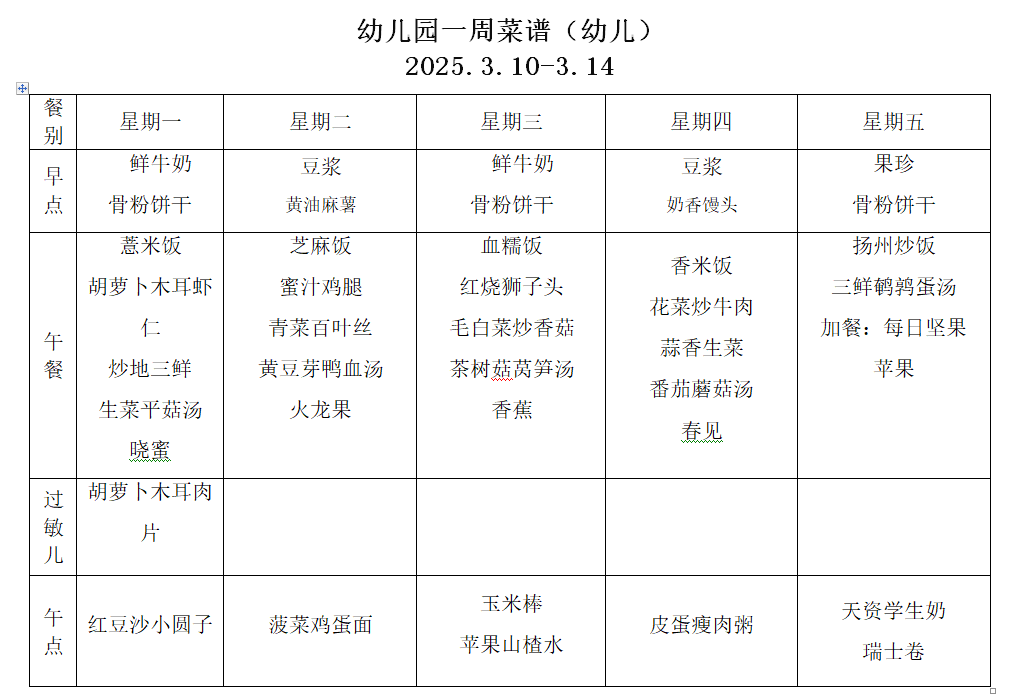 幼儿园一周菜谱（幼儿）
2025.3.10-3.14

| 餐别 | 星期一 | 星期二 | 星期三 | 星期四 | 星期五 |
|---|---|---|---|---|---|
| 早点 | 鲜牛奶 骨粉饼干 | 豆浆 黄油麻薯 | 鲜牛奶 骨粉饼干 | 豆浆 奶香馒头 | 果珍 骨粉饼干 |
| 午餐 | 薏米饭 胡萝卜木耳虾仁 炒地三鲜 生菜平菇汤 晓蜜 | 芝麻饭 蜜汁鸡腿 青菜百叶丝 黄豆芽鸭血汤 火龙果 | 血糯饭 红烧狮子头 毛白菜炒香菇 茶树菇莴笋汤 香蕉 | 香米饭 花菜炒牛肉 蒜香生菜 番茄蘑菇汤 春见 | 扬州炒饭 三鲜鹌鹑蛋汤 加餐：每日坚果 苹果 |
| 过敏儿 | 胡萝卜木耳肉片 | | | | |
| 午点 | 红豆沙小圆子 | 菠菜鸡蛋面 | 玉米棒 苹果山楂水 | 皮蛋瘦肉粥 | 天资学生奶 瑞士卷 |